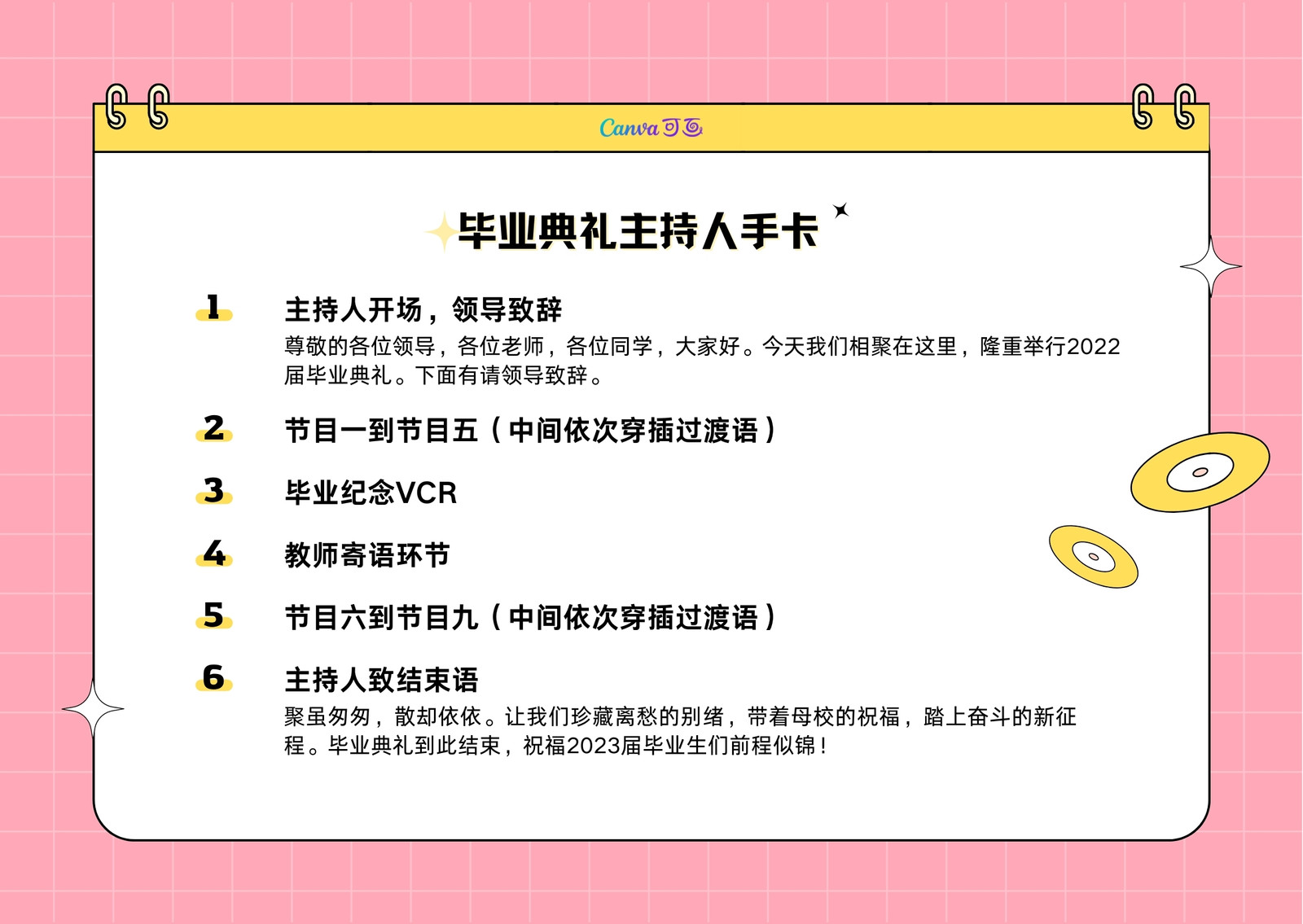 Canva可画

毕业典礼主持人手卡

1
主持人开场，领导致辞
尊敬的各位领导，各位老师，各位同学，大家好。今天我们相聚在这里，隆重举行2022届毕业典礼。下面有请领导致辞。

2
节目一到节目五（中间依次穿插过渡语）

3
毕业纪念VCR

4
教师寄语环节

5
节目六到节目九（中间依次穿插过渡语）

6
主持人致结束语
聚虽匆匆，散却依依。让我们珍藏离愁的别绪，带着母校的祝福，踏上奋斗的新征程。毕业典礼到此结束，祝福2023届毕业生们前程似锦！